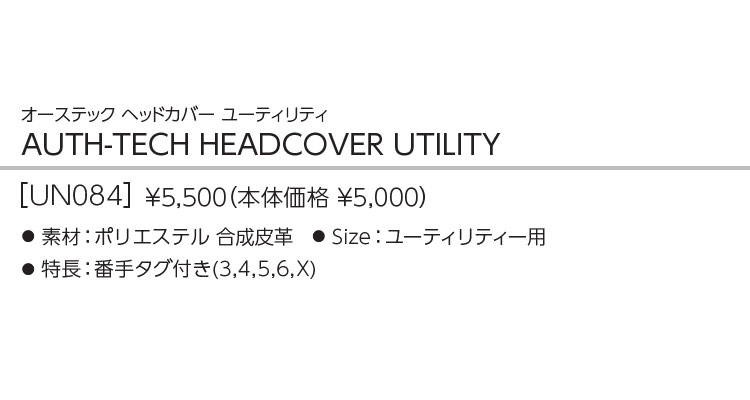 オーステック ヘッドカバー ユーティリティ
AUTH-TECH HEADCOVER UTILITY

[UN084] ¥5,500(本体価格 ¥5,000)

● 素材：ポリエステル 合成皮革 ● Size：ユーティリティー用
● 特長：番手タグ付き(3,4,5,6,X)